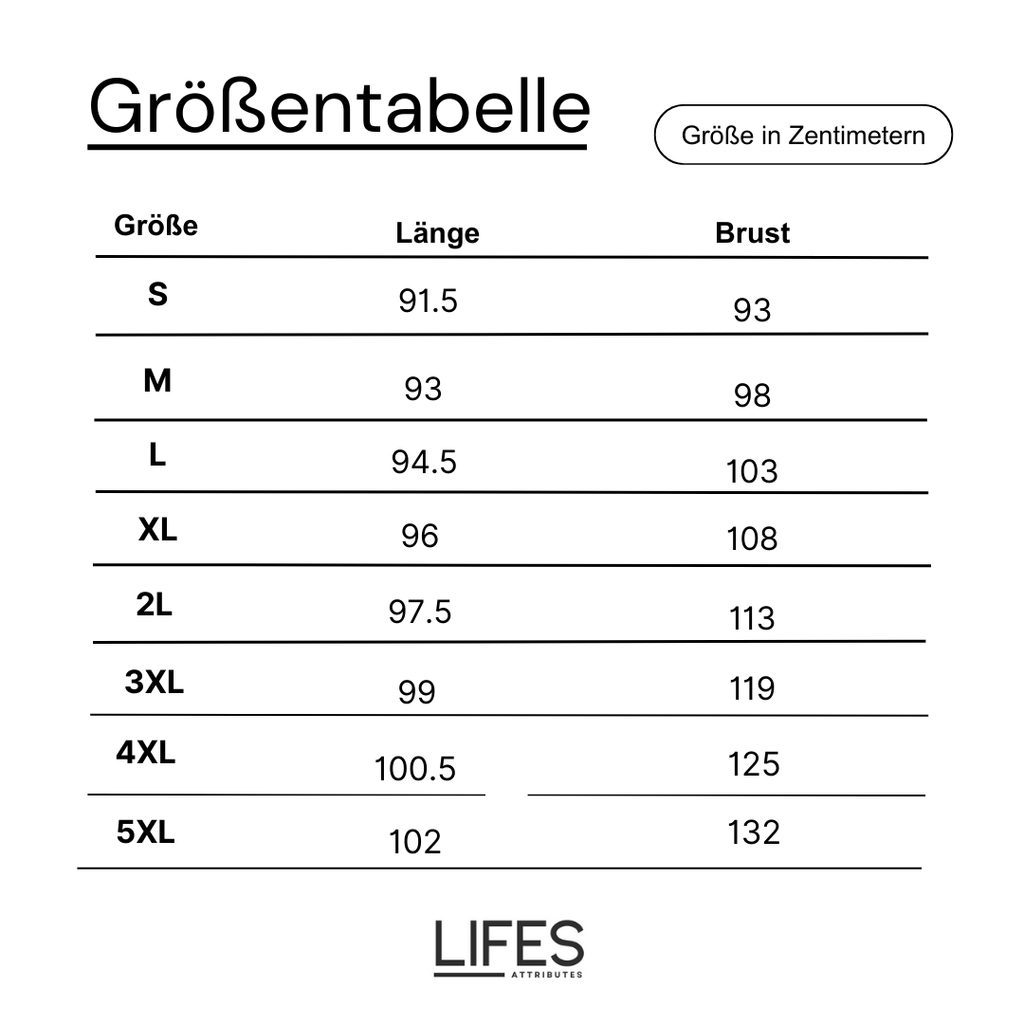 Größentabelle

Größe in Zentimetern

| Größe | Länge | Brust |
|---|---|---|
| S | 91.5 | 93 |
| M | 93 | 98 |
| L | 94.5 | 103 |
| XL | 96 | 108 |
| 2L | 97.5 | 113 |
| 3XL | 99 | 119 |
| 4XL | 100.5 | 125 |
| 5XL | 102 | 132 |

LIFES
ATTRIBUTES